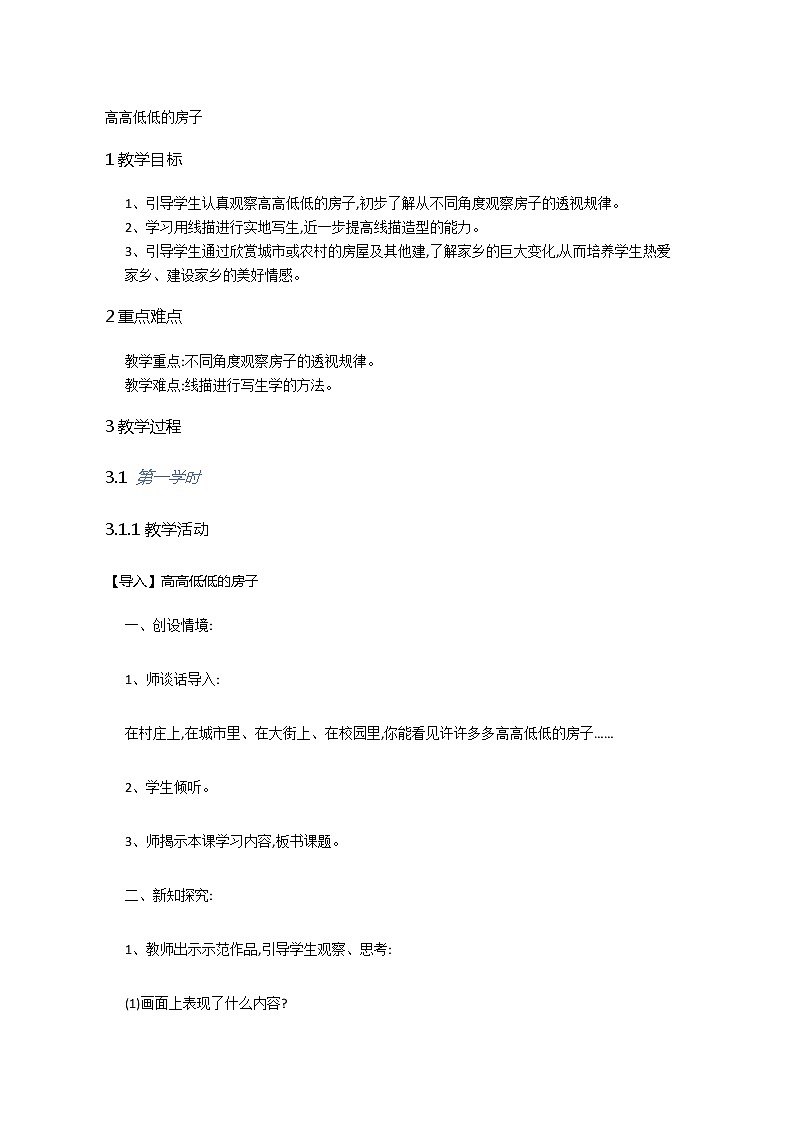 高高低低的房子

1 教学目标

1、引导学生认真观察高高低低的房子,初步了解从不同角度观察房子的透视规律。
2、学习用线描进行实地写生,近一步提高线描造型的能力。
3、引导学生通过欣赏城市或农村的房屋及其他建,了解家乡的巨大变化,从而培养学生热爱家乡、建设家乡的美好情感。

2 重点难点

教学重点:不同角度观察房子的透视规律。
教学难点:线描进行写生学的方法。

3 教学过程

3.1 第一学时

3.1.1 教学活动

【导入】高高低低的房子

一、创设情境:

1、师谈话导入:

在村庄上,在城市里、在大街上、在校园里,你能看见许许多多高高低低的房子……

2、学生倾听。

3、师揭示本课学习内容,板书课题。

二、新知探究:

1、教师出示示范作品,引导学生观察、思考:

(1)画面上表现了什么内容?